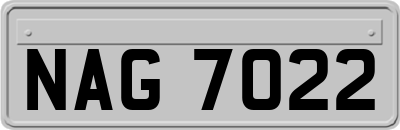 NAG 7022